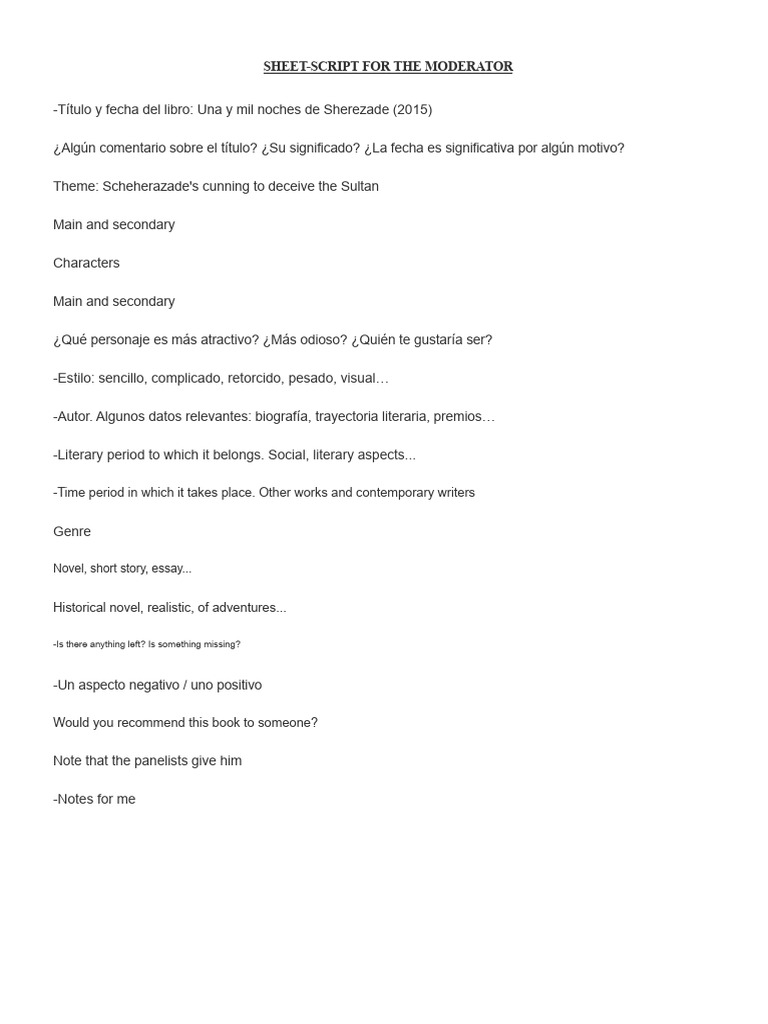 SHEET-SCRIPT FOR THE MODERATOR

-Título y fecha del libro: Una y mil noches de Sherezade (2015)

¿Algún comentario sobre el título? ¿Su significado? ¿La fecha es significativa por algún motivo?

Theme: Scheherazade's cunning to deceive the Sultan

Main and secondary

Characters

Main and secondary

¿Qué personaje es más atractivo? ¿Más odioso? ¿Quién te gustaría ser?

-Estilo: sencillo, complicado, retorcido, pesado, visual…

-Autor. Algunos datos relevantes: biografía, trayectoria literaria, premios…

-Literary period to which it belongs. Social, literary aspects...

-Time period in which it takes place. Other works and contemporary writers

Genre

Novel, short story, essay...

Historical novel, realistic, of adventures...

-Is there anything left? Is something missing?

-Un aspecto negativo / uno positivo

Would you recommend this book to someone?

Note that the panelists give him

-Notes for me